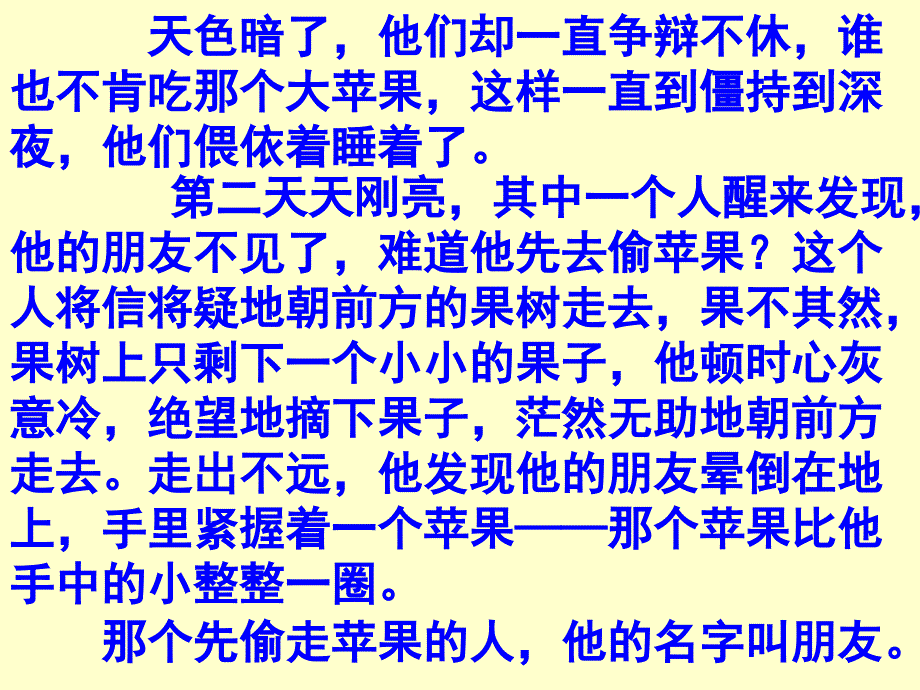 天色暗了，他们却一直争辩不休，谁也不肯吃那个大苹果，这样一直到僵持到深夜，他们偎依着睡着了。

第二天天刚亮，其中一个人醒来发现，他的朋友不见了，难道他先去偷苹果？这个人将信将疑地朝前方的果树走去，果不其然，果树上只剩下一个小小的果子，他顿时心灰意冷，绝望地摘下果子，茫然无助地朝前方走去。走出不远，他发现他的朋友晕倒在地上，手里紧握着一个苹果——那个苹果比他手中的小整整一圈。

那个先偷走苹果的人，他的名字叫朋友。